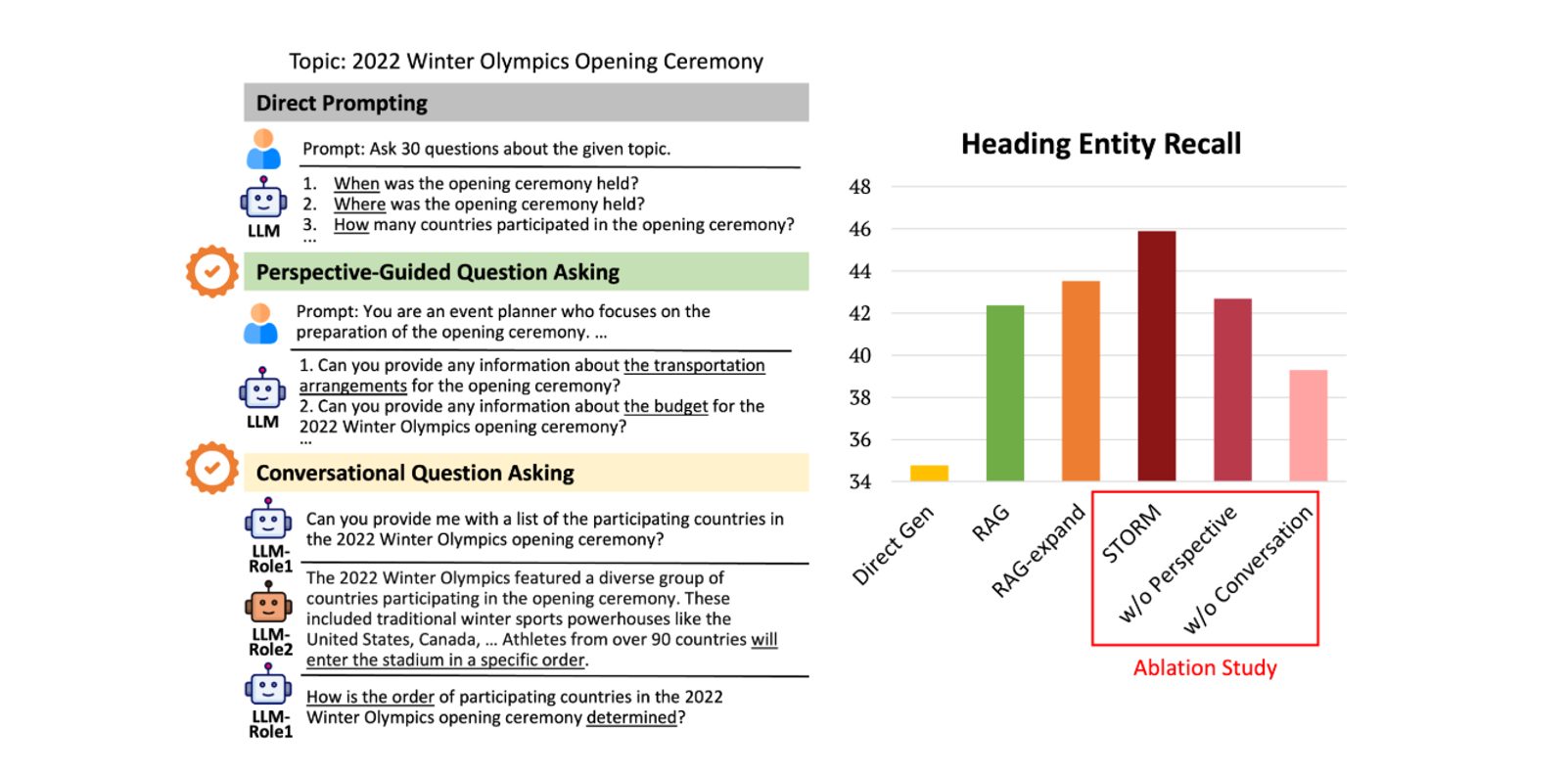 Topic: 2022 Winter Olympics Opening Ceremony

Direct Prompting

Prompt: Ask 30 questions about the given topic.

LLM

1. When was the opening ceremony held?
2. Where was the opening ceremony held?
3. How many countries participated in the opening ceremony?
...

Perspective-Guided Question Asking

Prompt: You are an event planner who focuses on the preparation of the opening ceremony. ...

LLM

1. Can you provide any information about the transportation arrangements for the opening ceremony?
2. Can you provide any information about the budget for the 2022 Winter Olympics opening ceremony?
...

Conversational Question Asking

LLM-Role1

Can you provide me with a list of the participating countries in the 2022 Winter Olympics opening ceremony?

LLM-Role2

The 2022 Winter Olympics featured a diverse group of countries participating in the opening ceremony. These included traditional winter sports powerhouses like the United States, Canada, ... Athletes from over 90 countries will enter the stadium in a specific order.

LLM-Role1

How is the order of participating countries in the 2022 Winter Olympics opening ceremony determined?

Heading Entity Recall

48
46
44
42
40
38
36
34

Direct Gen
RAG
RAG-expand
STORM
w/o Perspective
w/o Conversation

Ablation Study